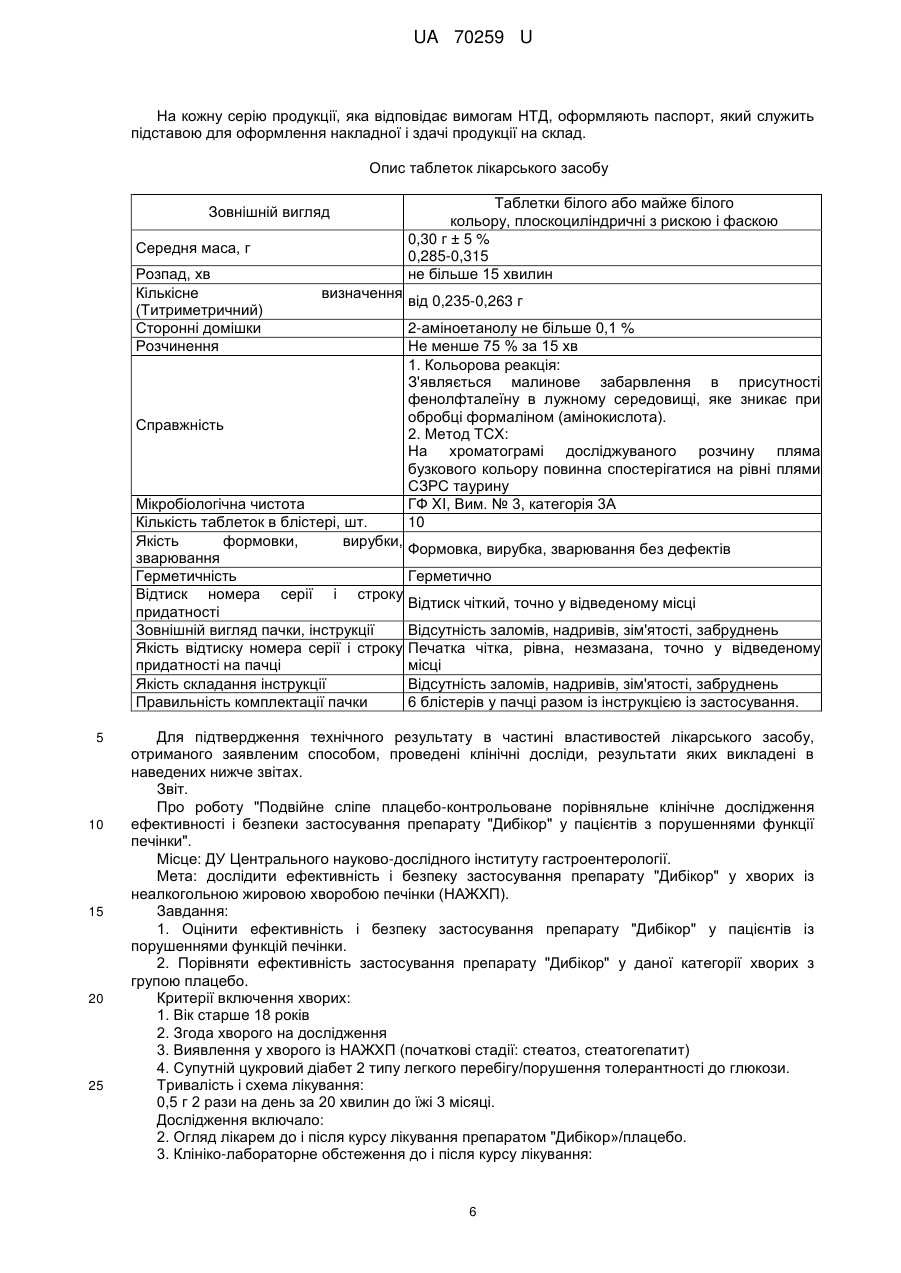 UA 70259 U

На кожну серію продукції, яка відповідає вимогам НТД, оформляють паспорт, який служить підставою для оформлення накладної і здачі продукції на склад.

Опис таблеток лікарського засобу

| Зовнішній вигляд | Таблетки білого або майже білого кольору, плоскоциліндричні з рискою і фаскою |
|---|---|
| Середня маса, г | 0,30 г ± 5 % 0,285-0,315 |
| Розпад, хв | не більше 15 хвилин |
| Кількісне визначення (Титриметричний) | від 0,235-0,263 г |
| Сторонні домішки | 2-аміноетанолу не більше 0,1 % |
| Розчинення | Не менше 75 % за 15 хв |
| Справжність | 1. Кольорова реакція: З'являється малинове забарвлення в присутності фенолфталеїну в лужному середовищі, яке зникає при обробці формаліном (амінокислота). 2. Метод ТСХ: На хроматограмі досліджуваного розчину пляма бузкового кольору повинна спостерігатися на рівні плями СЗРС таурину |
| Мікробіологічна чистота | ГФ XI, Вим. № 3, категорія 3А |
| Кількість таблеток в блістері, шт. | 10 |
| Якість формовки, вирубки, зварювання | Формовка, вирубка, зварювання без дефектів |
| Герметичність | Герметично |
| Відтиск номера серії і строку придатності | Відтиск чіткий, точно у відведеному місці |
| Зовнішній вигляд пачки, інструкції | Відсутність заломів, надривів, зім'ятості, забруднень |
| Якість відтиску номера серії і строку придатності на пачці | Печатка чітка, рівна, незмазана, точно у відведеному місці |
| Якість складання інструкції | Відсутність заломів, надривів, зім'ятості, забруднень |
| Правильність комплектації пачки | 6 блістерів у пачці разом із інструкцією із застосування. |

5 Для підтвердження технічного результату в частині властивостей лікарського засобу, отриманого заявленим способом, проведені клінічні досліди, результати яких викладені в наведених нижче звітах.
Звіт.
Про роботу "Подвійне сліпе плацебо-контрольоване порівняльне клінічне дослідження
10 ефективності і безпеки застосування препарату "Дибікор" у пацієнтів з порушеннями функції печінки".
Місце: ДУ Центрального науково-дослідного інституту гастроентерології.
Мета: дослідити ефективність і безпеку застосування препарату "Дибікор" у хворих із неалкогольною жировою хворобою печінки (НАЖХП).
15 Завдання:
1. Оцінити ефективність і безпеку застосування препарату "Дибікор" у пацієнтів із порушеннями функцій печінки.
2. Порівняти ефективність застосування препарату "Дибікор" у даної категорії хворих з групою плацебо.
20 Критерії включення хворих:
1. Вік старше 18 років
2. Згода хворого на дослідження
3. Виявлення у хворого із НАЖХП (початкові стадії: стеатоз, стеатогепатит)
4. Супутній цукровий діабет 2 типу легкого перебігу/порушення толерантності до глюкози.
25 Тривалість і схема лікування:
0,5 г 2 рази на день за 20 хвилин до їжі 3 місяці.
Дослідження включало:
2. Огляд лікарем до і після курсу лікування препаратом "Дибікор»/плацебо.
3. Клініко-лабораторне обстеження до і після курсу лікування:

6